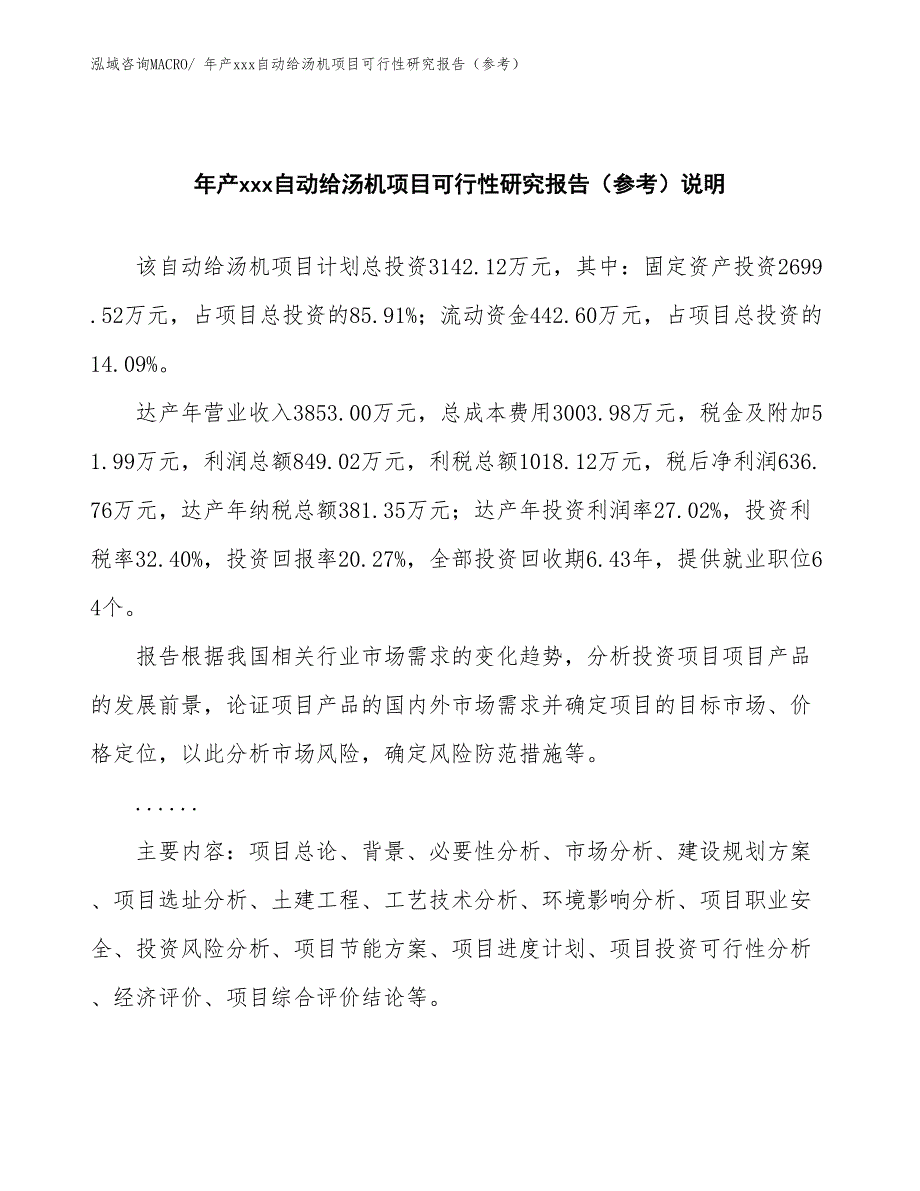 泓域咨询MACRO/ 年产xxx自动给汤机项目可行性研究报告（参考）

年产xxx自动给汤机项目可行性研究报告（参考）说明

该自动给汤机项目计划总投资3142.12万元，其中：固定资产投资2699.52万元，占项目总投资的85.91%；流动资金442.60万元，占项目总投资的14.09%。

达产年营业收入3853.00万元，总成本费用3003.98万元，税金及附加51.99万元，利润总额849.02万元，利税总额1018.12万元，税后净利润636.76万元，达产年纳税总额381.35万元；达产年投资利润率27.02%，投资利税率32.40%，投资回报率20.27%，全部投资回收期6.43年，提供就业职位64个。

报告根据我国相关行业市场需求的变化趋势，分析投资项目项目产品的发展前景，论证项目产品的国内外市场需求并确定项目的目标市场、价格定位，以此分析市场风险，确定风险防范措施等。

......

主要内容：项目总论、背景、必要性分析、市场分析、建设规划方案、项目选址分析、土建工程、工艺技术分析、环境影响分析、项目职业安全、投资风险分析、项目节能方案、项目进度计划、项目投资可行性分析、经济评价、项目综合评价结论等。